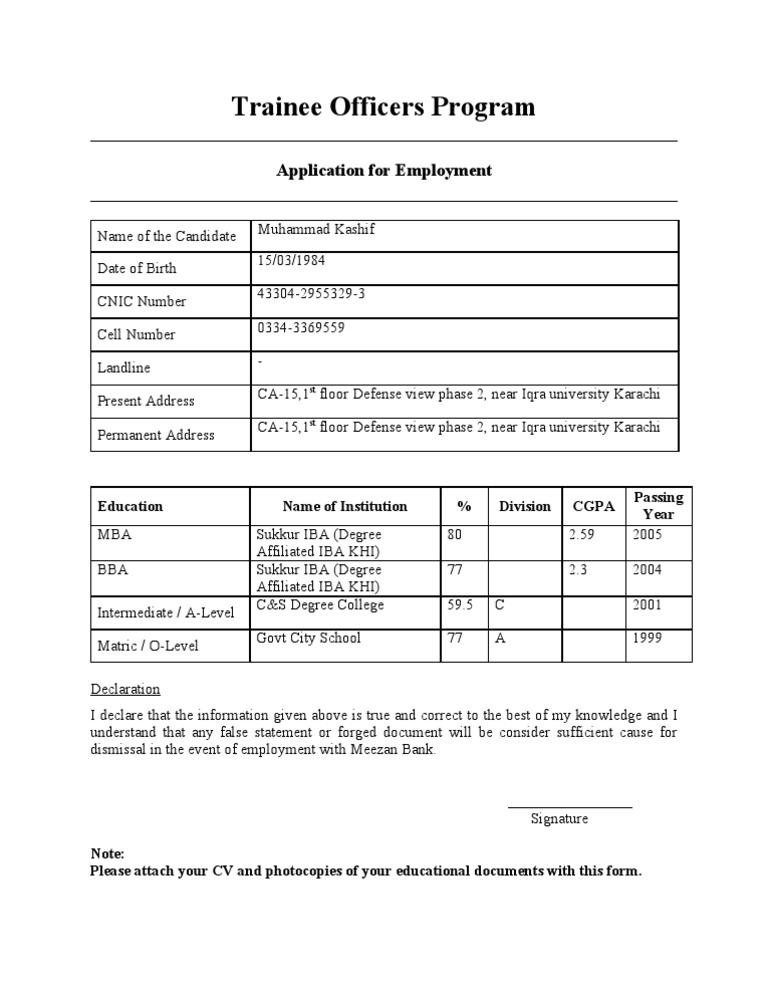 Trainee Officers Program

Application for Employment

| | |
|---|---|
| Name of the Candidate | Muhammad Kashif |
| Date of Birth | 15/03/1984 |
| CNIC Number | 43304-2955329-3 |
| Cell Number | 0334-3369559 |
| Landline | - |
| Present Address | CA-15,1$^{st}$ floor Defense view phase 2, near Iqra university Karachi |
| Permanent Address | CA-15,1$^{st}$ floor Defense view phase 2, near Iqra university Karachi |

| Education | Name of Institution | % | Division | CGPA | Passing Year |
|---|---|---|---|---|---|
| MBA | Sukkur IBA (Degree Affiliated IBA KHI) | 80 | | 2.59 | 2005 |
| BBA | Sukkur IBA (Degree Affiliated IBA KHI) | 77 | | 2.3 | 2004 |
| Intermediate / A-Level | C&S Degree College | 59.5 | C | | 2001 |
| Matric / O-Level | Govt City School | 77 | A | | 1999 |

Declaration

I declare that the information given above is true and correct to the best of my knowledge and I understand that any false statement or forged document will be consider sufficient cause for dismissal in the event of employment with Meezan Bank.

Signature

Note:
Please attach your CV and photocopies of your educational documents with this form.